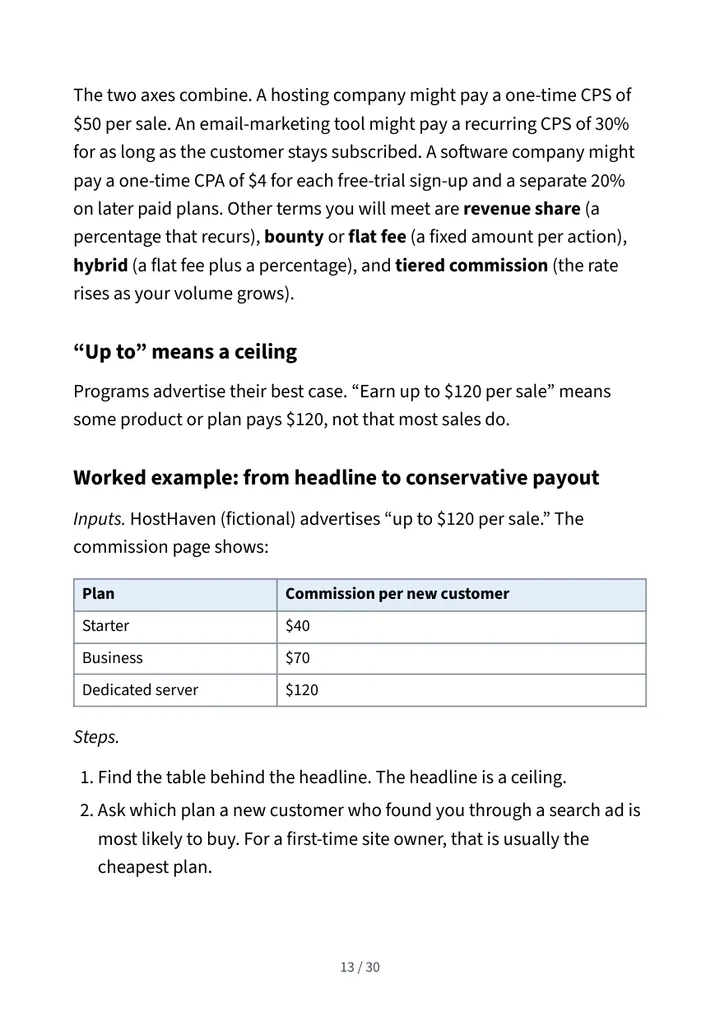 The two axes combine. A hosting company might pay a one-time CPS of $50 per sale. An email-marketing tool might pay a recurring CPS of 30% for as long as the customer stays subscribed. A software company might pay a one-time CPA of $4 for each free-trial sign-up and a separate 20% on later paid plans. Other terms you will meet are revenue share (a percentage that recurs), bounty or flat fee (a fixed amount per action), hybrid (a flat fee plus a percentage), and tiered commission (the rate rises as your volume grows).

"Up to" means a ceiling

Programs advertise their best case. "Earn up to $120 per sale" means some product or plan pays $120, not that most sales do.

Worked example: from headline to conservative payout

Inputs. HostHaven (fictional) advertises "up to $120 per sale." The commission page shows:

| Plan | Commission per new customer |
|---|---|
| Starter | $40 |
| Business | $70 |
| Dedicated server | $120 |

Steps.

1. Find the table behind the headline. The headline is a ceiling.
2. Ask which plan a new customer who found you through a search ad is most likely to buy. For a first-time site owner, that is usually the cheapest plan.

13 / 30